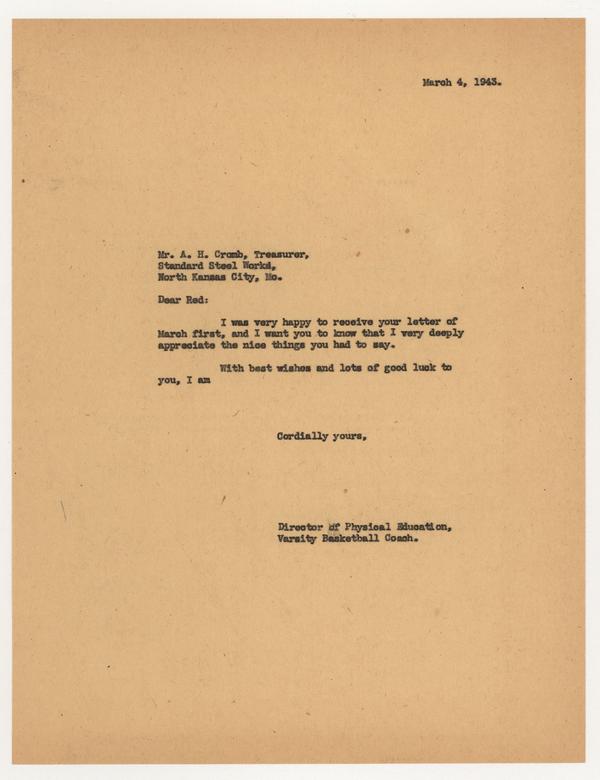 March 4, 1943.

Mr. A. H. Cromb, Treasurer,
Standard Steel Works,
North Kansas City, Mo.

Dear Red:

I was very happy to receive your letter of March first, and I want you to know that I very deeply appreciate the nice things you had to say.

With best wishes and lots of good luck to you, I am

Cordially yours,

Director of Physical Education,
Varsity Basketball Coach.